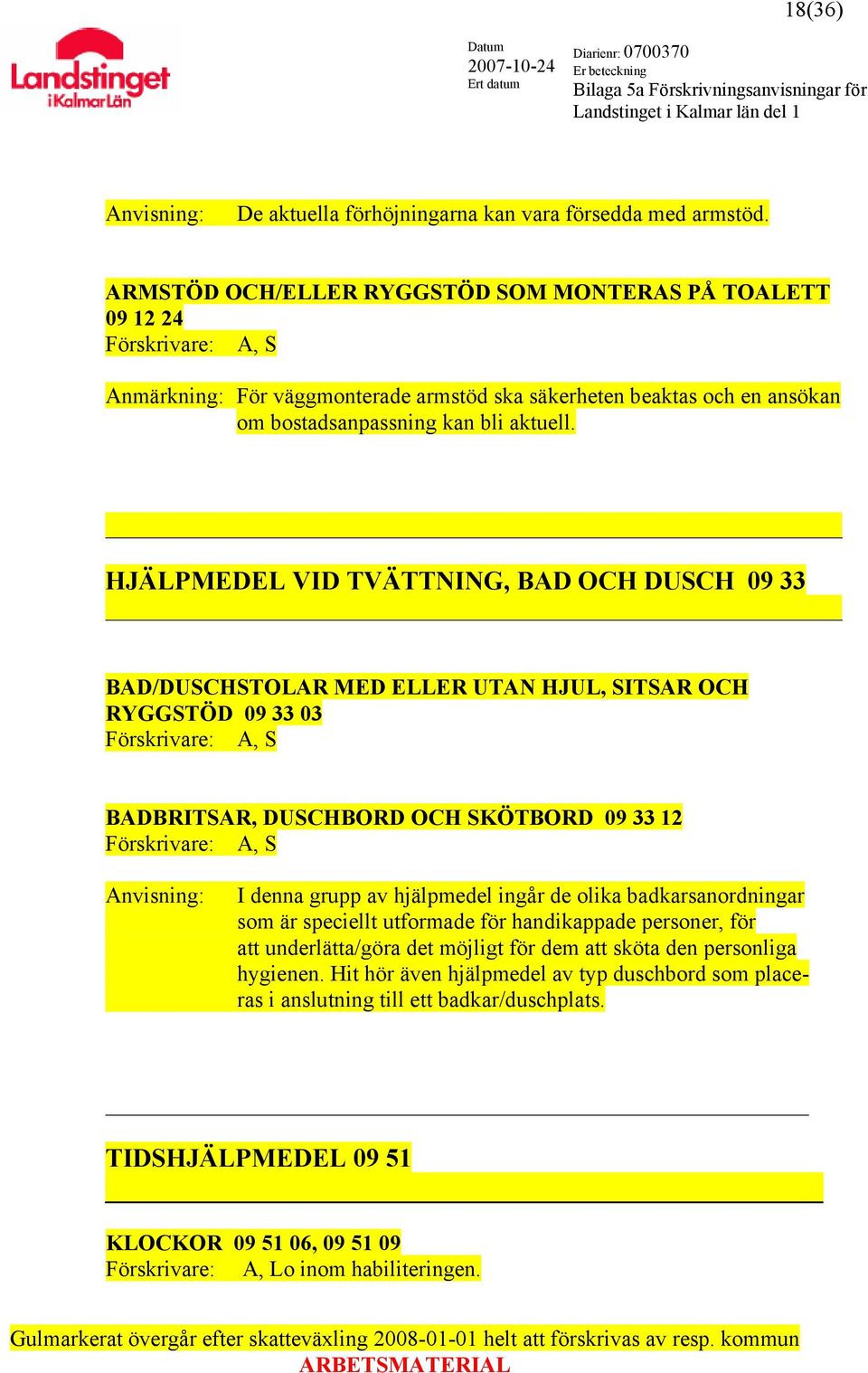 18(36)

Landstinget i Kalmar Län

Datum
2007-10-24
Ert datum

Diarienr: 0700370
Er beteckning
Bilaga 5a Förskrivningsanvisningar för Landstinget i Kalmar län del 1

Anvisning: De aktuella förhöjningarna kan vara försedda med armstöd.

ARMSTÖD OCH/ELLER RYGGSTÖD SOM MONTERAS PÅ TOALETT 09 12 24
Förskrivare: A, S

Anmärkning: För väggmonterade armstöd ska säkerheten beaktas och en ansökan om bostadsanpassning kan bli aktuell.

HJÄLPMEDEL VID TVÄTTNING, BAD OCH DUSCH 09 33

BAD/DUSCHSTOLAR MED ELLER UTAN HJUL, SITSAR OCH RYGGSTÖD 09 33 03
Förskrivare: A, S

BADBRITSAR, DUSCHBORD OCH SKÖTBORD 09 33 12
Förskrivare: A, S

Anvisning: I denna grupp av hjälpmedel ingår de olika badkarsanordningar som är speciellt utformade för handikappade personer, för att underlätta/göra det möjligt för dem att sköta den personliga hygienen. Hit hör även hjälpmedel av typ duschbord som placeras i anslutning till ett badkar/duschplats.

TIDSHJÄLPMEDEL 09 51

KLOCKOR 09 51 06, 09 51 09
Förskrivare: A, Lo inom habiliteringen.

Gulmarkerat övergår efter skatteväxling 2008-01-01 helt att förskrivas av resp. kommun
ARBETSMATERIAL